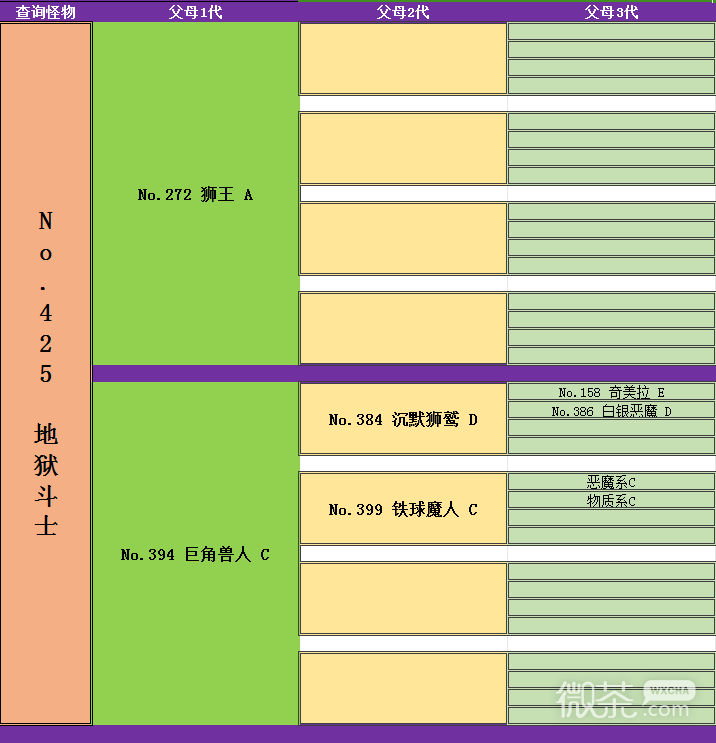 | 查询怪物 | 父母1代 | 父母2代 | 父母3代 |
|---|---|---|---|
| No.425 地狱斗士 | No.272 狮王 A | | |
| | No.394 巨角兽人 C | No.384 沉默狮鹫 D | No.158 奇美拉 E |
| | | | No.386 白银恶魔 D |
| | | No.399 铁球魔人 C | 恶魔系C |
| | | | 物质系C |

微茶 WXCHA .com